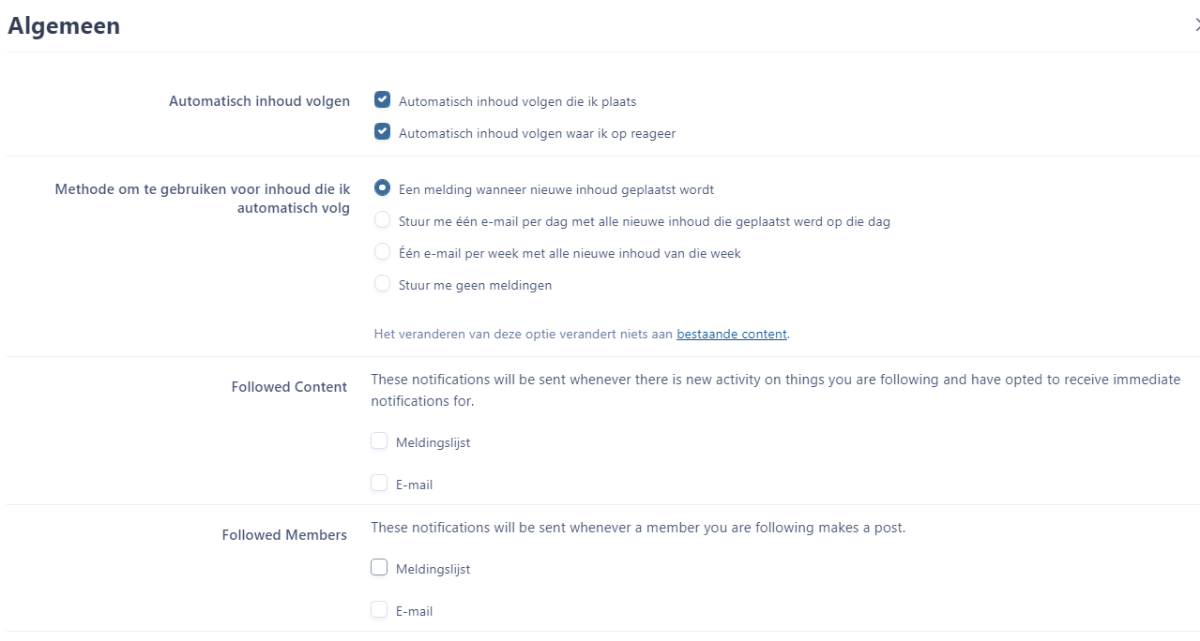 Algemeen

Automatisch inhoud volgen

Automatisch inhoud volgen die ik plaats

Automatisch inhoud volgen waar ik op reageer

Methode om te gebruiken voor inhoud die ik automatisch volg

Een melding wanneer nieuwe inhoud geplaatst wordt

Stuur me één e-mail per dag met alle nieuwe inhoud die geplaatst werd op die dag

Één e-mail per week met alle nieuwe inhoud van die week

Stuur me geen meldingen

Het veranderen van deze optie verandert niets aan bestaande content.

Followed Content

These notifications will be sent whenever there is new activity on things you are following and have opted to receive immediate notifications for.

Meldingslijst

E-mail

Followed Members

These notifications will be sent whenever a member you are following makes a post.

Meldingslijst

E-mail